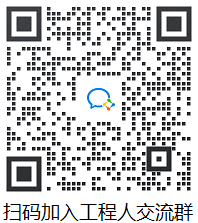 扫码加入工程人交流群